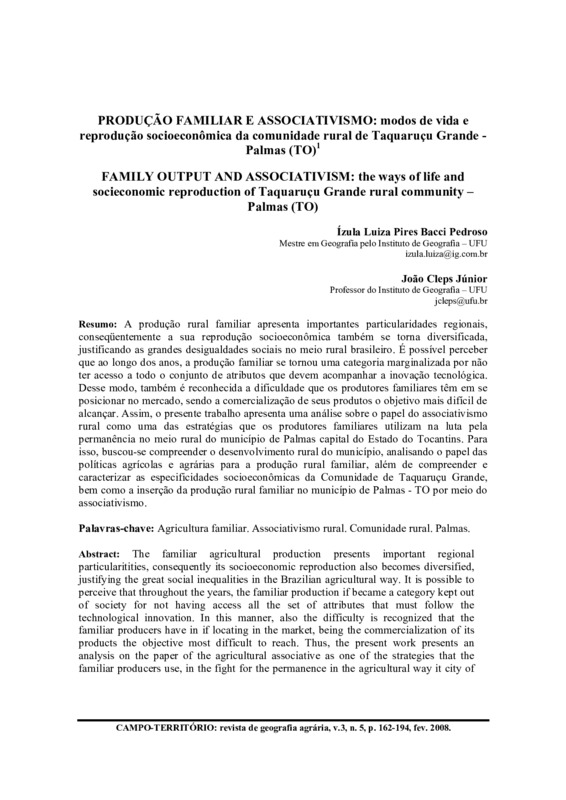 PRODUÇÃO FAMILIAR E ASSOCIATIVISMO: modos de vida e reprodução socioeconômica da comunidade rural de Taquaruçu Grande - Palmas (TO)$^1$

FAMILY OUTPUT AND ASSOCIATIVISM: the ways of life and socieconomic reproduction of Taquaruçu Grande rural community – Palmas (TO)

Ízula Luiza Pires Bacci Pedroso
Mestre em Geografia pelo Instituto de Geografia – UFU
izula.luiza@ig.com.br

João Cleps Júnior
Professor do Instituto de Geografia – UFU
jcleps@ufu.br

Resumo: A produção rural familiar apresenta importantes particularidades regionais, conseqüentemente a sua reprodução socioeconômica também se torna diversificada, justificando as grandes desigualdades sociais no meio rural brasileiro. É possível perceber que ao longo dos anos, a produção familiar se tornou uma categoria marginalizada por não ter acesso a todo o conjunto de atributos que devem acompanhar a inovação tecnológica. Desse modo, também é reconhecida a dificuldade que os produtores familiares têm em se posicionar no mercado, sendo a comercialização de seus produtos o objetivo mais difícil de alcançar. Assim, o presente trabalho apresenta uma análise sobre o papel do associativismo rural como uma das estratégias que os produtores familiares utilizam na luta pela permanência no meio rural do município de Palmas capital do Estado do Tocantins. Para isso, buscou-se compreender o desenvolvimento rural do município, analisando o papel das políticas agrícolas e agrárias para a produção rural familiar, além de compreender e caracterizar as especificidades socioeconômicas da Comunidade de Taquaruçu Grande, bem como a inserção da produção rural familiar no município de Palmas - TO por meio do associativismo.

Palavras-chave: Agricultura familiar. Associativismo rural. Comunidade rural. Palmas.

Abstract: The familiar agricultural production presents important regional particularitities, consequently its socioeconomic reproduction also becomes diversified, justifying the great social inequalities in the Brazilian agricultural way. It is possible to perceive that throughout the years, the familiar production if became a category kept out of society for not having access all the set of attributes that must follow the technological innovation. In this manner, also the difficulty is recognized that the familiar producers have in if locating in the market, being the commercialization of its products the objective most difficult to reach. Thus, the present work presents an analysis on the paper of the agricultural associative as one of the strategies that the familiar producers use, in the fight for the permanence in the agricultural way it city of

CAMPO-TERRITÓRIO: revista de geografia agrária, v.3, n. 5, p. 162-194, fev. 2008.